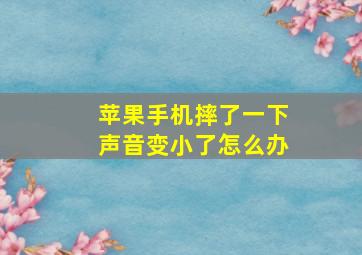 苹果手机摔了一下
声音变小了怎么办